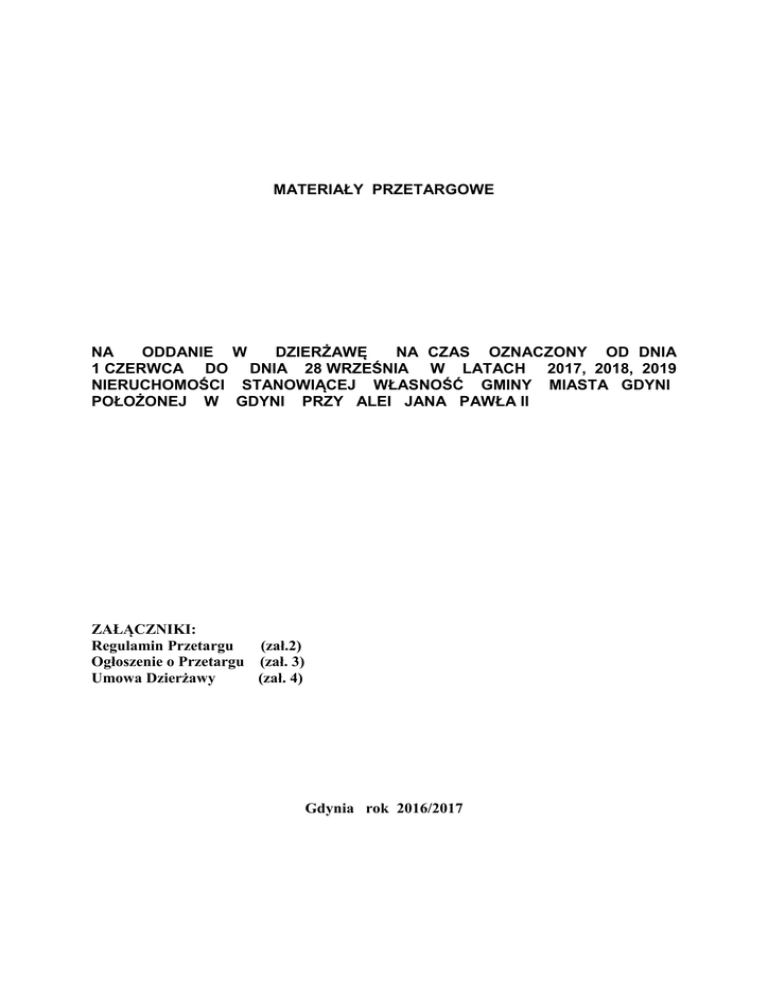 MATERIAŁY PRZETARGOWE

NA ODDANIE W DZIERŻAWĘ NA CZAS OZNACZONY OD DNIA 1 CZERWCA DO DNIA 28 WRZEŚNIA W LATACH 2017, 2018, 2019 NIERUCHOMOŚCI STANOWIĄCEJ WŁASNOŚĆ GMINY MIASTA GDYNI POŁOŻONEJ W GDYNI PRZY ALEI JANA PAWŁA II

ZAŁĄCZNIKI:
Regulamin Przetargu (zał.2)
Ogłoszenie o Przetargu (zał. 3)
Umowa Dzierżawy (zał. 4)

Gdynia rok 2016/2017